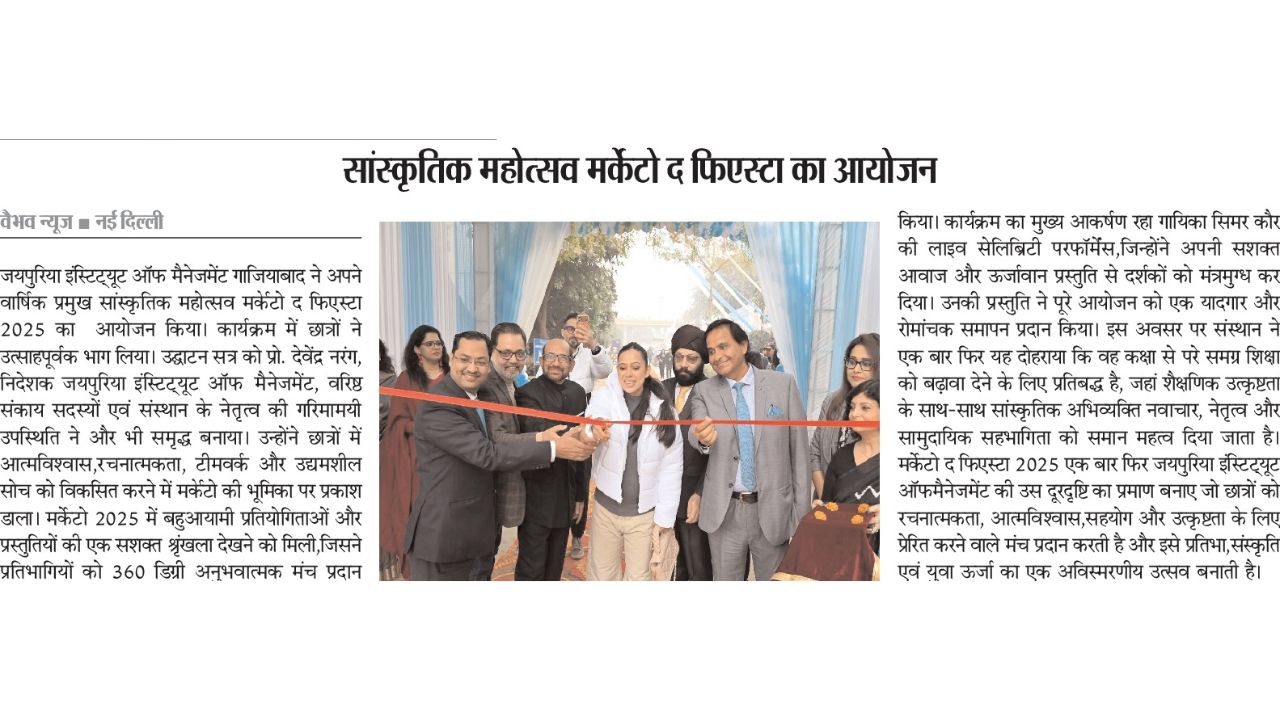 सांस्कृतिक महोत्सव मर्केटो द फिएस्टा का आयोजन

वैभव न्यूज ■ नई दिल्ली

जयपुरिया इंस्टिट्यूट ऑफ मैनेजमेंट गाजियाबाद ने अपने वार्षिक प्रमुख सांस्कृतिक महोत्सव मर्केटो द फिएस्टा 2025 का आयोजन किया। कार्यक्रम में छात्रों ने उत्साहपूर्वक भाग लिया। उद्घाटन सत्र को प्रो. देवेंद्र नरंग, निदेशक जयपुरिया इंस्टिट्यूट ऑफ मैनेजमेंट, वरिष्ठ संकाय सदस्यों एवं संस्थान के नेतृत्व की गरिमामयी उपस्थिति ने और भी समृद्ध बनाया। उन्होंने छात्रों में आत्मविश्वास,रचनात्मकता, टीमवर्क और उद्यमशील सोच को विकसित करने में मर्केटो की भूमिका पर प्रकाश डाला। मर्केटो 2025 में बहुआयामी प्रतियोगिताओं और प्रस्तुतियों की एक सशक्त श्रृंखला देखने को मिली,जिसने प्रतिभागियों को 360 डिग्री अनुभवात्मक मंच प्रदान किया। कार्यक्रम का मुख्य आकर्षण रहा गायिका सिमर कौर की लाइव सेलिब्रिटी परफॉर्मेंस,जिन्होंने अपनी सशक्त आवाज और ऊर्जावान प्रस्तुति से दर्शकों को मंत्रमुग्ध कर दिया। उनकी प्रस्तुति ने पूरे आयोजन को एक यादगार और रोमांचक समापन प्रदान किया। इस अवसर पर संस्थान ने एक बार फिर यह दोहराया कि वह कक्षा से परे समग्र शिक्षा को बढ़ावा देने के लिए प्रतिबद्ध है, जहां शैक्षणिक उत्कृष्टता के साथ-साथ सांस्कृतिक अभिव्यक्ति नवाचार, नेतृत्व और सामुदायिक सहभागिता को समान महत्व दिया जाता है। मर्केटो द फिएस्टा 2025 एक बार फिर जयपुरिया इंस्टिट्यूट ऑफमैनेजमेंट की उस दूरदृष्टि का प्रमाण बनाए जो छात्रों को रचनात्मकता, आत्मविश्वास,सहयोग और उत्कृष्टता के लिए प्रेरित करने वाले मंच प्रदान करती है और इसे प्रतिभा,संस्कृति एवं युवा ऊर्जा का एक अविस्मरणीय उत्सव बनाती है।